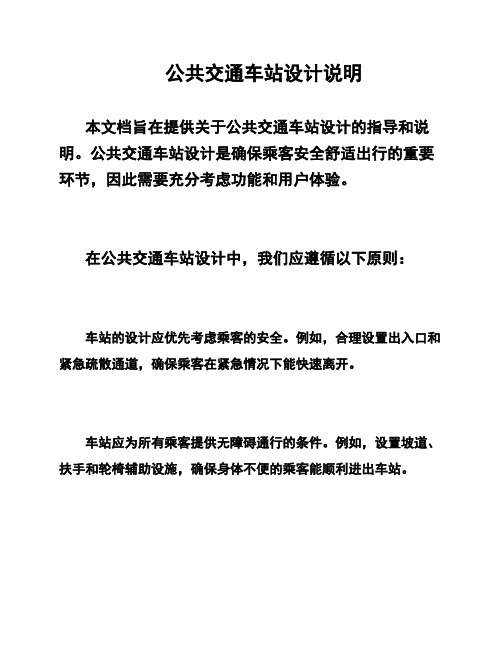 公共交通车站设计说明

本文档旨在提供关于公共交通车站设计的指导和说明。公共交通车站设计是确保乘客安全舒适出行的重要环节，因此需要充分考虑功能和用户体验。

在公共交通车站设计中，我们应遵循以下原则：

车站的设计应优先考虑乘客的安全。例如，合理设置出入口和紧急疏散通道，确保乘客在紧急情况下能快速离开。

车站应为所有乘客提供无障碍通行的条件。例如，设置坡道、扶手和轮椅辅助设施，确保身体不便的乘客能顺利进出车站。